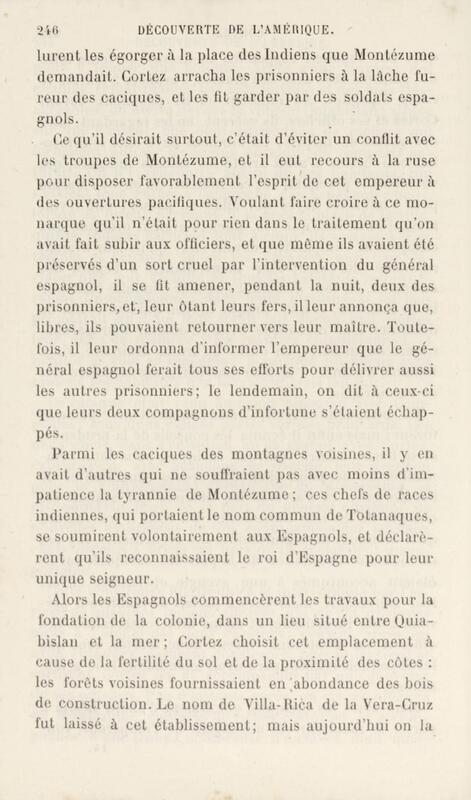 246 DÉCOUVERTE DE L'AMÉRIQUE.

lurent les égorger à la place des Indiens que Montézume demandait. Cortez arracha les prisonniers à la lâche fureur des caciques, et les fit garder par des soldats espagnols.

Ce qu'il désirait surtout, c'était d'éviter un conflit avec les troupes de Montézume, et il eut recours à la ruse pour disposer favorablement l'esprit de cet empereur à des ouvertures pacifiques. Voulant faire croire à ce monarque qu'il n'était pour rien dans le traitement qu'on avait fait subir aux officiers, et que même ils avaient été préservés d'un sort cruel par l'intervention du général espagnol, il se fit amener, pendant la nuit, deux des prisonniers, et, leur ôtant leurs fers, il leur annonça que, libres, ils pouvaient retourner vers leur maître. Toutefois, il leur ordonna d'informer l'empereur que le général espagnol ferait tous ses efforts pour délivrer aussi les autres prisonniers; le lendemain, on dit à ceux-ci que leurs deux compagnons d'infortune s'étaient échappés.

Parmi les caciques des montagnes voisines, il y en avait d'autres qui ne souffraient pas avec moins d'impatience la tyrannie de Montézume; ces chefs de races indiennes, qui portaient le nom commun de Totanaques, se soumirent volontairement aux Espagnols, et déclarèrent qu'ils reconnaissaient le roi d'Espagne pour leur unique seigneur.

Alors les Espagnols commencèrent les travaux pour la fondation de la colonie, dans un lieu situé entre Quiabislan et la mer; Cortez choisit cet emplacement à cause de la fertilité du sol et de la proximité des côtes : les forêts voisines fournissaient en abondance des bois de construction. Le nom de Villa-Rica de la Vera-Cruz fut laissé à cet établissement; mais aujourd'hui on la